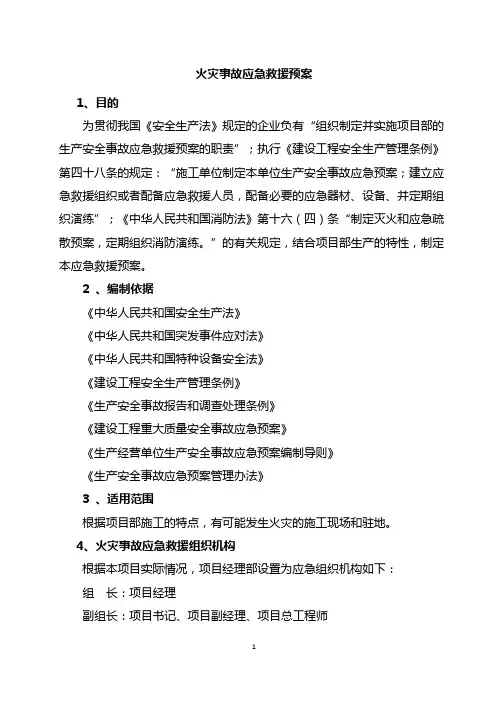 火灾事故应急救援预案

1、目的

为贯彻我国《安全生产法》规定的企业负有“组织制定并实施项目部的生产安全事故应急救援预案的职责”；执行《建设工程安全生产管理条例》第四十八条的规定：“施工单位制定本单位生产安全事故应急预案；建立应急救援组织或者配备应急救援人员，配备必要的应急器材、设备、并定期组织演练”；《中华人民共和国消防法》第十六（四）条“制定灭火和应急疏散预案，定期组织消防演练。”的有关规定，结合项目部生产的特性，制定本应急救援预案。

2 、编制依据

《中华人民共和国安全生产法》

《中华人民共和国突发事件应对法》

《中华人民共和国特种设备安全法》

《建设工程安全生产管理条例》

《生产安全事故报告和调查处理条例》

《建设工程重大质量安全事故应急预案》

《生产经营单位生产安全事故应急预案编制导则》

《生产安全事故应急预案管理办法》

3 、适用范围

根据项目部施工的特点，有可能发生火灾的施工现场和驻地。

4、火灾事故应急救援组织机构

根据本项目实际情况，项目经理部设置为应急组织机构如下：

组　长：项目经理

副组长：项目书记、项目副经理、项目总工程师

1